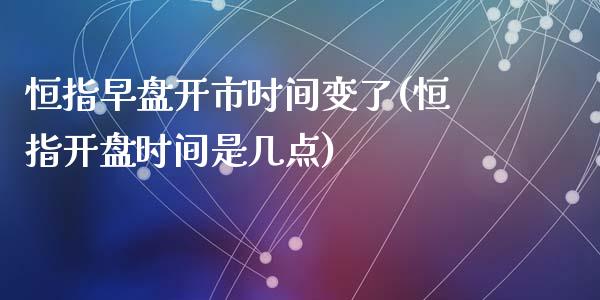 恒指早盘开市时间变了(恒指开盘时间是几点)